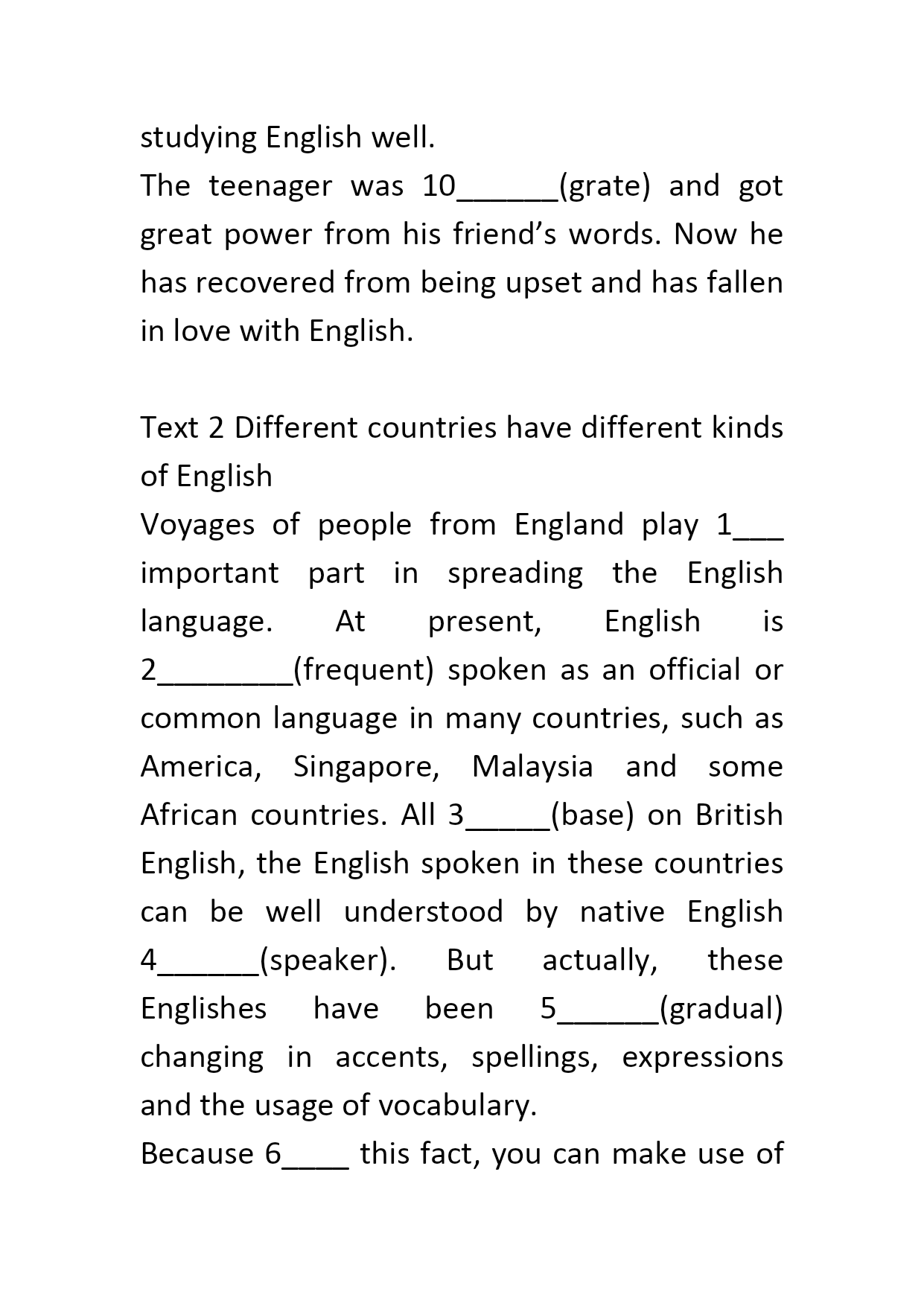 studying English well.

The teenager was 10______(grate) and got great power from his friend’s words. Now he has recovered from being upset and has fallen in love with English.

Text 2 Different countries have different kinds of English

Voyages of people from England play 1___ important part in spreading the English language. At present, English is 2________(frequent) spoken as an official or common language in many countries, such as America, Singapore, Malaysia and some African countries. All 3_____(base) on British English, the English spoken in these countries can be well understood by native English 4______(speaker). But actually, these Englishes have been 5______(gradual) changing in accents, spellings, expressions and the usage of vocabulary.

Because 6____ this fact, you can make use of